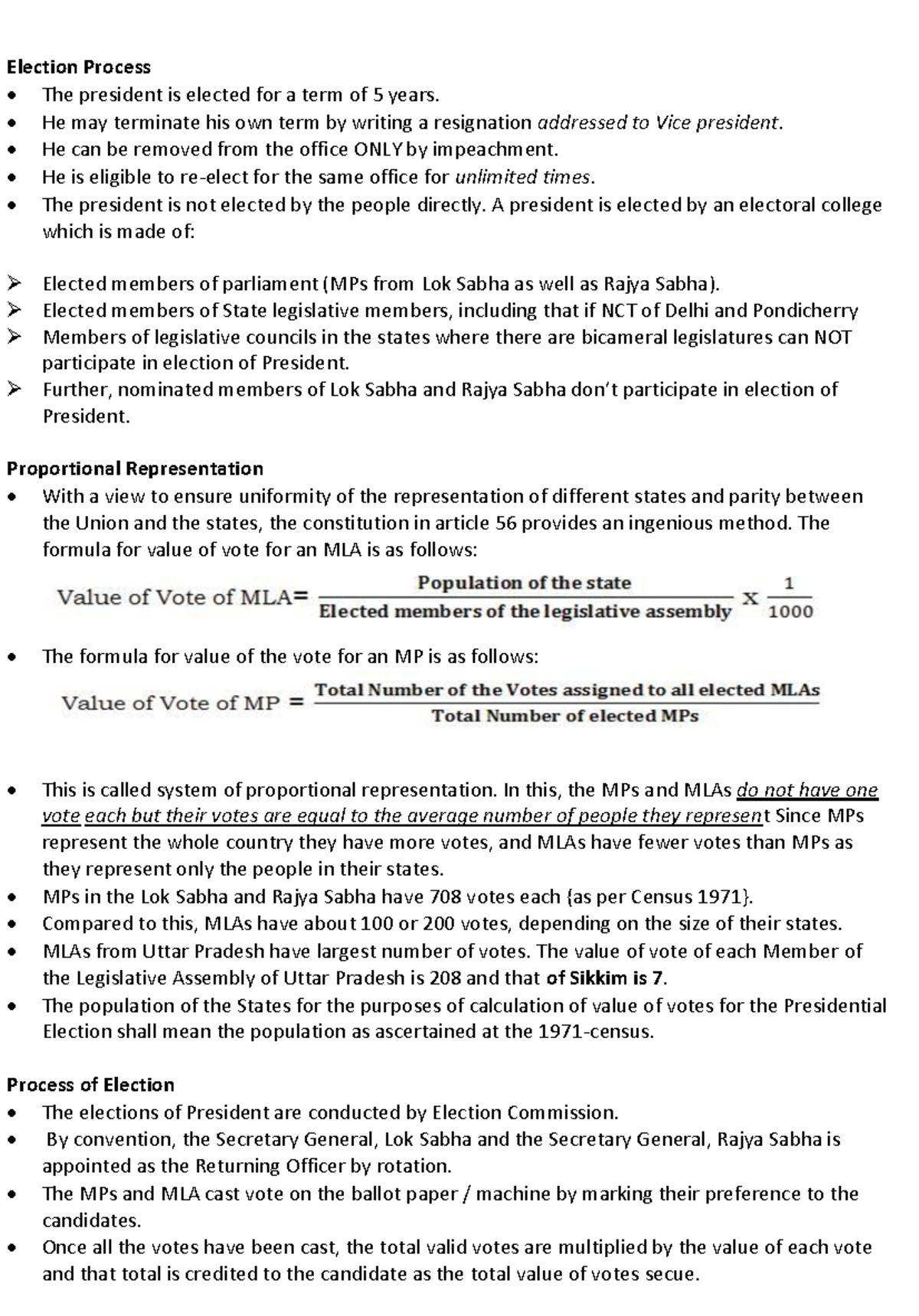 Election Process

• The president is elected for a term of 5 years.
• He may terminate his own term by writing a resignation addressed to Vice president.
• He can be removed from the office ONLY by impeachment.
• He is eligible to re-elect for the same office for unlimited times.
• The president is not elected by the people directly. A president is elected by an electoral college which is made of:

➢ Elected members of parliament (MPs from Lok Sabha as well as Rajya Sabha).
➢ Elected members of State legislative members, including that if NCT of Delhi and Pondicherry
➢ Members of legislative councils in the states where there are bicameral legislatures can NOT participate in election of President.
➢ Further, nominated members of Lok Sabha and Rajya Sabha don't participate in election of President.

Proportional Representation

• With a view to ensure uniformity of the representation of different states and parity between the Union and the states, the constitution in article 56 provides an ingenious method. The formula for value of vote for an MLA is as follows:

$\text{Value of Vote of MLA} = \frac{\text{Population of the state}}{\text{Elected members of the legislative assembly}} \times \frac{1}{1000}$

• The formula for value of the vote for an MP is as follows:

$\text{Value of Vote of MP} = \frac{\text{Total Number of the Votes assigned to all elected MLAs}}{\text{Total Number of elected MPs}}$

• This is called system of proportional representation. In this, the MPs and MLAs do not have one vote each but their votes are equal to the average number of people they represent Since MPs represent the whole country they have more votes, and MLAs have fewer votes than MPs as they represent only the people in their states.
• MPs in the Lok Sabha and Rajya Sabha have 708 votes each {as per Census 1971}.
• Compared to this, MLAs have about 100 or 200 votes, depending on the size of their states.
• MLAs from Uttar Pradesh have largest number of votes. The value of vote of each Member of the Legislative Assembly of Uttar Pradesh is 208 and that of Sikkim is 7.
• The population of the States for the purposes of calculation of value of votes for the Presidential Election shall mean the population as ascertained at the 1971-census.

Process of Election

• The elections of President are conducted by Election Commission.
• By convention, the Secretary General, Lok Sabha and the Secretary General, Rajya Sabha is appointed as the Returning Officer by rotation.
• The MPs and MLA cast vote on the ballot paper / machine by marking their preference to the candidates.
• Once all the votes have been cast, the total valid votes are multiplied by the value of each vote and that total is credited to the candidate as the total value of votes secue.